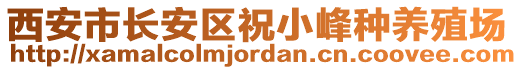 西安市长安区祝小峰种养殖场
http://xamalcolmjordan.cn.coovee.com